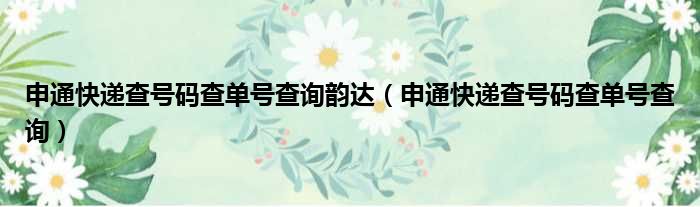 申通快递查号码查单号查询韵达（申通快递查号码查单号查询）